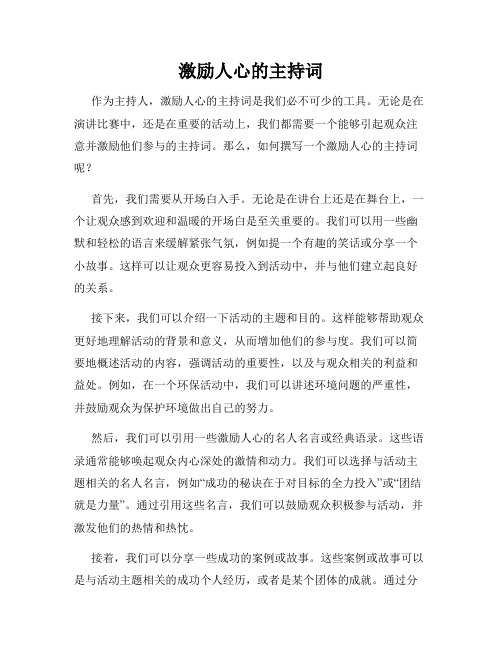 激励人心的主持词

作为主持人，激励人心的主持词是我们必不可少的工具。无论是在演讲比赛中，还是在重要的活动上，我们都需要一个能够引起观众注意并激励他们参与的主持词。那么，如何撰写一个激励人心的主持词呢？

首先，我们需要从开场白入手。无论是在讲台上还是在舞台上，一个让观众感到欢迎和温暖的开场白是至关重要的。我们可以用一些幽默和轻松的语言来缓解紧张气氛，例如提一个有趣的笑话或分享一个小故事。这样可以让观众更容易投入到活动中，并与他们建立起良好的关系。

接下来，我们可以介绍一下活动的主题和目的。这样能够帮助观众更好地理解活动的背景和意义，从而增加他们的参与度。我们可以简要地概述活动的内容，强调活动的重要性，以及与观众相关的利益和益处。例如，在一个环保活动中，我们可以讲述环境问题的严重性，并鼓励观众为保护环境做出自己的努力。

然后，我们可以引用一些激励人心的名人名言或经典语录。这些语录通常能够唤起观众内心深处的激情和动力。我们可以选择与活动主题相关的名人名言，例如“成功的秘诀在于对目标的全力投入”或“团结就是力量”。通过引用这些名言，我们可以鼓励观众积极参与活动，并激发他们的热情和热忱。

接着，我们可以分享一些成功的案例或故事。这些案例或故事可以是与活动主题相关的成功个人经历，或者是某个团体的成就。通过分